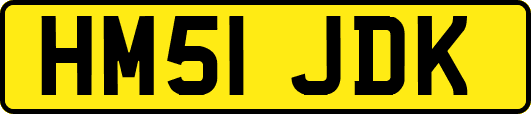 HM51 JDK